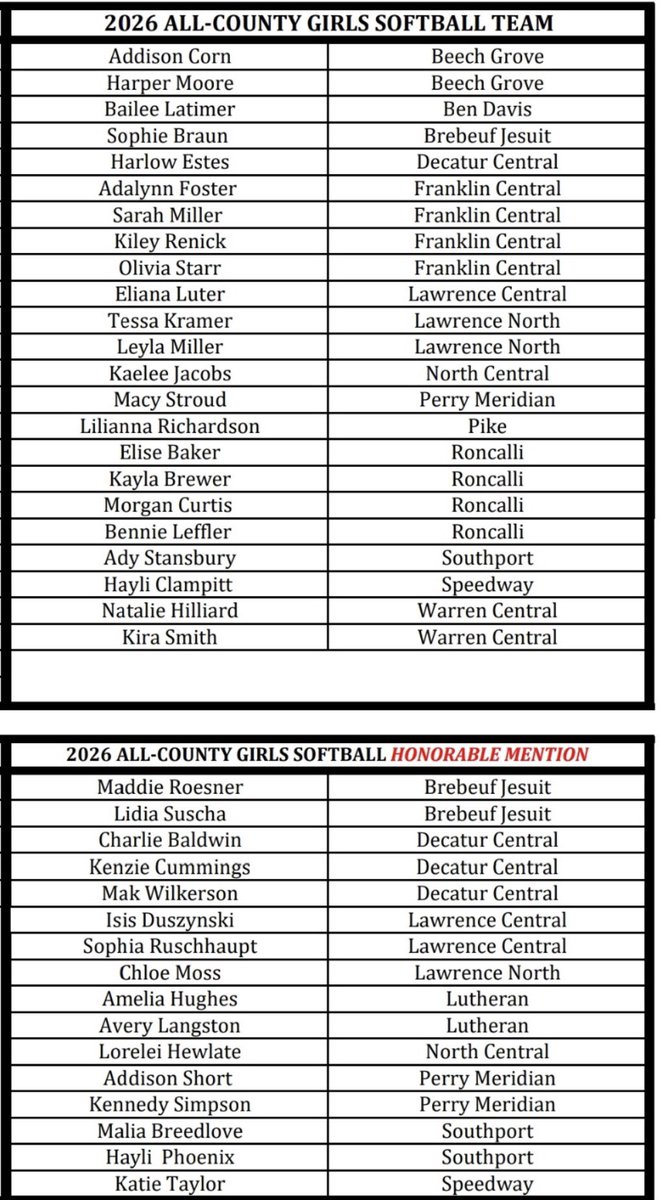 | 2026 ALL-COUNTY GIRLS SOFTBALL TEAM | |
|---|---|
| Addison Corn | Beech Grove |
| Harper Moore | Beech Grove |
| Bailee Latimer | Ben Davis |
| Sophie Braun | Brebeuf Jesuit |
| Harlow Estes | Decatur Central |
| Adalynn Foster | Franklin Central |
| Sarah Miller | Franklin Central |
| Kiley Renick | Franklin Central |
| Olivia Starr | Franklin Central |
| Eliana Luter | Lawrence Central |
| Tessa Kramer | Lawrence North |
| Leyla Miller | Lawrence North |
| Kaelee Jacobs | North Central |
| Macy Stroud | Perry Meridian |
| Lilianna Richardson | Pike |
| Elise Baker | Roncalli |
| Kayla Brewer | Roncalli |
| Morgan Curtis | Roncalli |
| Bennie Leffler | Roncalli |
| Ady Stansbury | Southport |
| Hayli Clampitt | Speedway |
| Natalie Hilliard | Warren Central |
| Kira Smith | Warren Central |

| 2026 ALL-COUNTY GIRLS SOFTBALL HONORABLE MENTION | |
|---|---|
| Maddie Roesner | Brebeuf Jesuit |
| Lidia Suscha | Brebeuf Jesuit |
| Charlie Baldwin | Decatur Central |
| Kenzie Cummings | Decatur Central |
| Mak Wilkerson | Decatur Central |
| Isis Duszynski | Lawrence Central |
| Sophia Ruschhaupt | Lawrence Central |
| Chloe Moss | Lawrence North |
| Amelia Hughes | Lutheran |
| Avery Langston | Lutheran |
| Lorelei Hewlate | North Central |
| Addison Short | Perry Meridian |
| Kennedy Simpson | Perry Meridian |
| Malia Breedlove | Southport |
| Hayli Phoenix | Southport |
| Katie Taylor | Speedway |